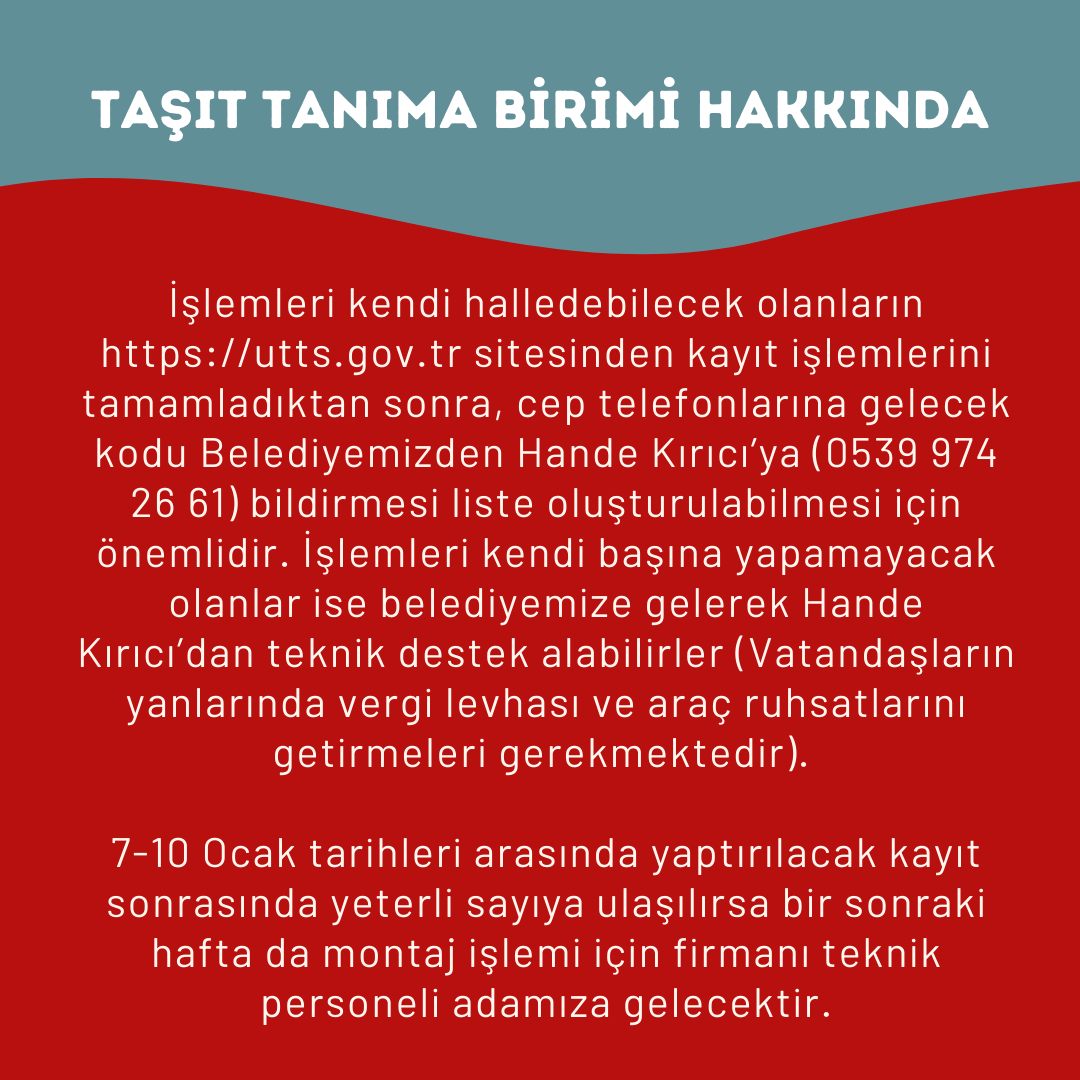 TAŞIT TANIMA BİRİMİ HAKKINDA

İşlemleri kendi halledebilecek olanların https://utts.gov.tr sitesinden kayıt işlemlerini tamamladıktan sonra, cep telefonlarına gelecek kodu Belediyemizden Hande Kırıcı'ya (0539 974 26 61) bildirmesi liste oluşturulabilmesi için önemlidir. İşlemleri kendi başına yapamayacak olanlar ise belediyemize gelerek Hande Kırıcı'dan teknik destek alabilirler (Vatandaşların yanlarında vergi levhası ve araç ruhsatlarını getirmeleri gerekmektedir).

7-10 Ocak tarihleri arasında yaptırılacak kayıt sonrasında yeterli sayıya ulaşılırsa bir sonraki hafta da montaj işlemi için firmanı teknik personeli adamıza gelecektir.